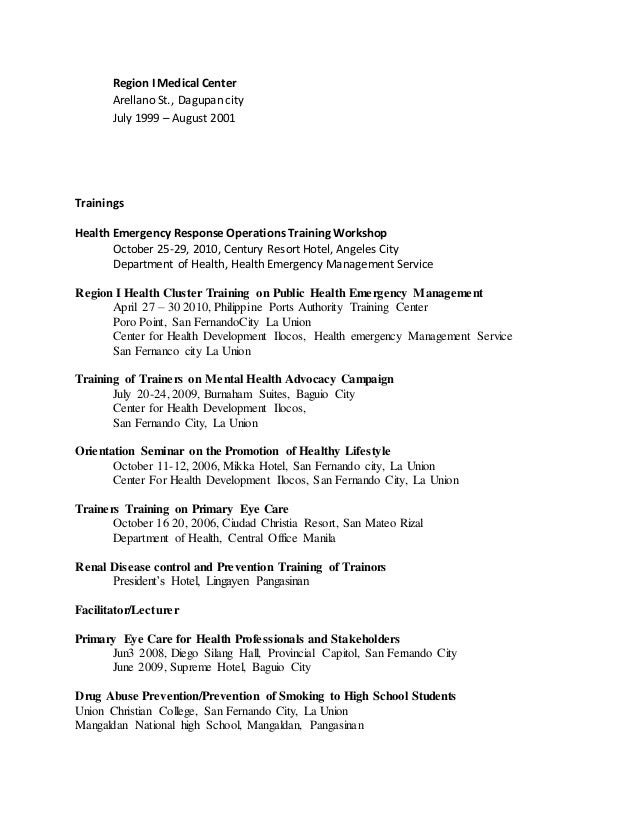 Region I Medical Center
Arellano St., Dagupan city
July 1999 – August 2001

Trainings

Health Emergency Response Operations Training Workshop
October 25-29, 2010, Century Resort Hotel, Angeles City
Department of Health, Health Emergency Management Service

Region I Health Cluster Training on Public Health Emergency Management
April 27 – 30 2010, Philippine Ports Authority Training Center
Poro Point, San FernandoCity La Union
Center for Health Development Ilocos, Health emergency Management Service
San Fernanco city La Union

Training of Trainers on Mental Health Advocacy Campaign
July 20-24, 2009, Burnaham Suites, Baguio City
Center for Health Development Ilocos,
San Fernando City, La Union

Orientation Seminar on the Promotion of Healthy Lifestyle
October 11-12, 2006, Mikka Hotel, San Fernando city, La Union
Center For Health Development Ilocos, San Fernando City, La Union

Trainers Training on Primary Eye Care
October 16 20, 2006, Ciudad Christia Resort, San Mateo Rizal
Department of Health, Central Office Manila

Renal Disease control and Prevention Training of Trainors
President's Hotel, Lingayen Pangasinan

Facilitator/Lecturer

Primary Eye Care for Health Professionals and Stakeholders
Jun3 2008, Diego Silang Hall, Provincial Capitol, San Fernando City
June 2009, Supreme Hotel, Baguio City

Drug Abuse Prevention/Prevention of Smoking to High School Students
Union Christian College, San Fernando City, La Union
Mangaldan National high School, Mangaldan, Pangasinan